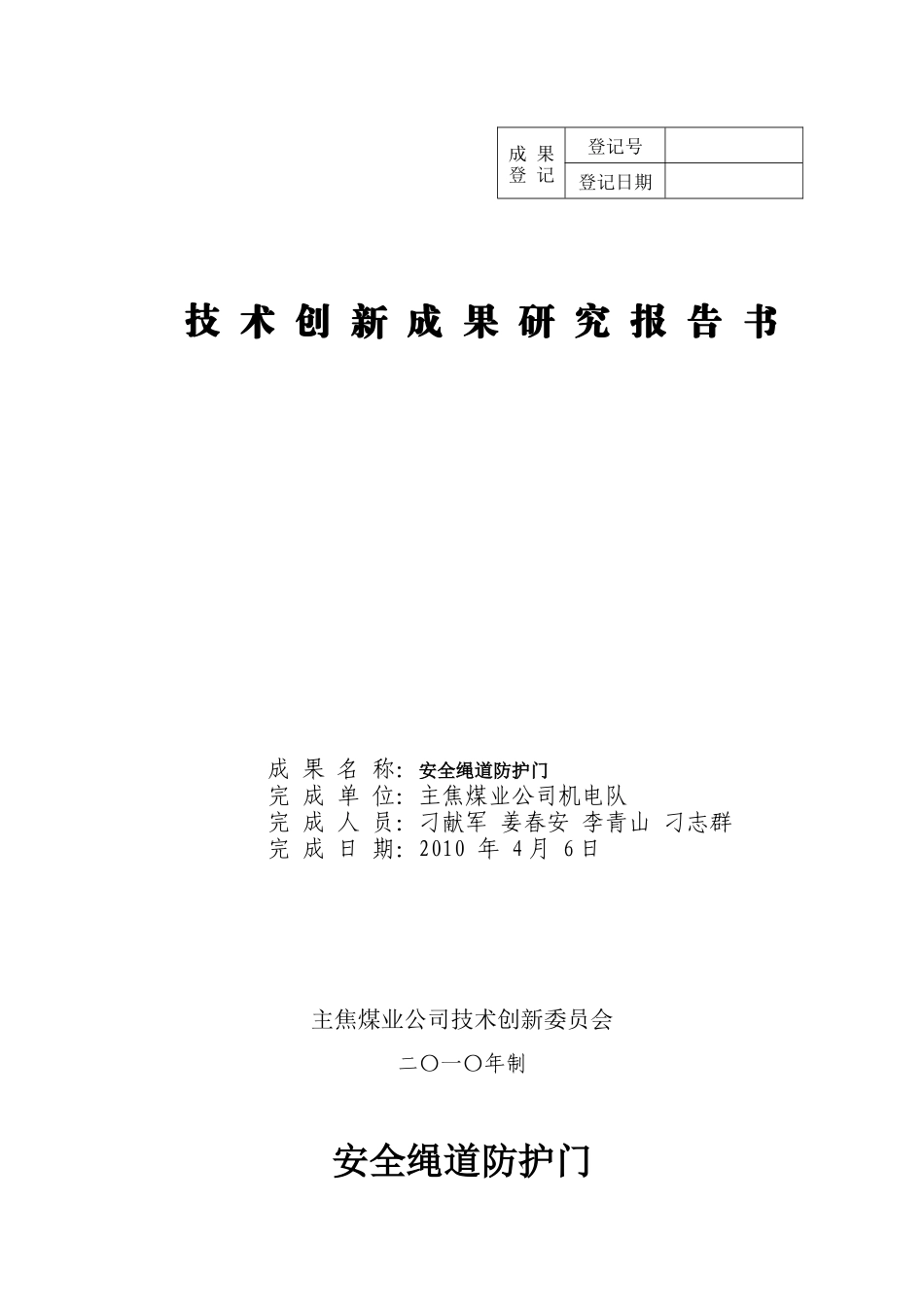 | 成 果 登 记 | 登记号 | |
|---|---|---|
| | 登记日期 | |

技 术 创 新 成 果 研 究 报 告 书

成 果 名 称: 安全绳道防护门
完 成 单 位: 主焦煤业公司机电队
完 成 人 员: 刁献军 姜春安 李青山 刁志群
完 成 日 期: 2010 年 4月 6日

主焦煤业公司技术创新委员会

二〇一〇年制

安全绳道防护门